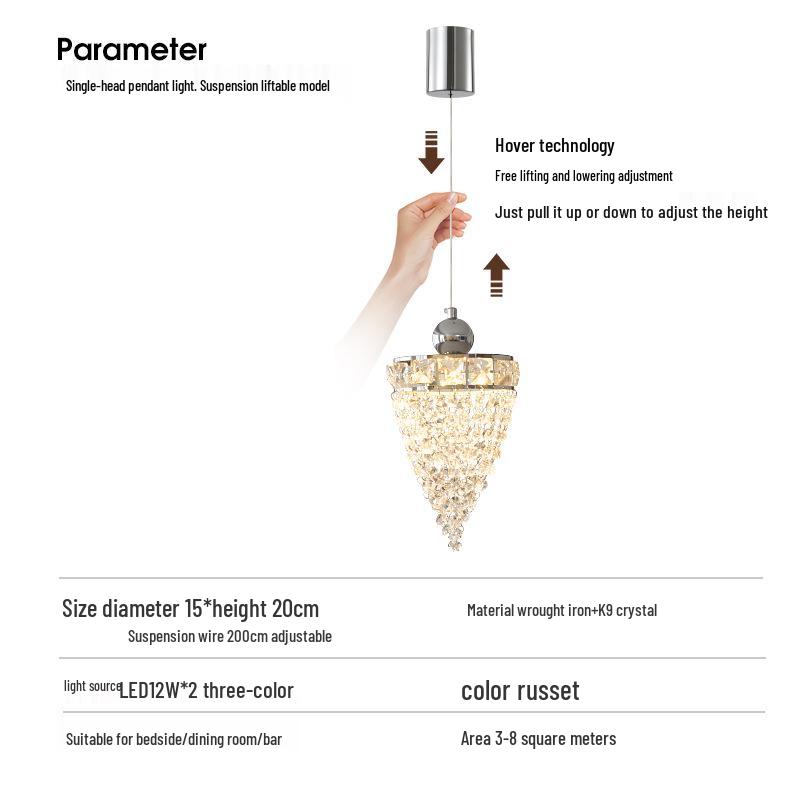 Parameter

Single-head pendant light. Suspension liftable model

Hover technology

Free lifting and lowering adjustment

Just pull it up or down to adjust the height

Size diameter 15*height 20cm

Suspension wire 200cm adjustable

Material wrought iron+K9 crystal

light source LED12W*2 three-color

color russet

Suitable for bedside/dining room/bar

Area 3-8 square meters